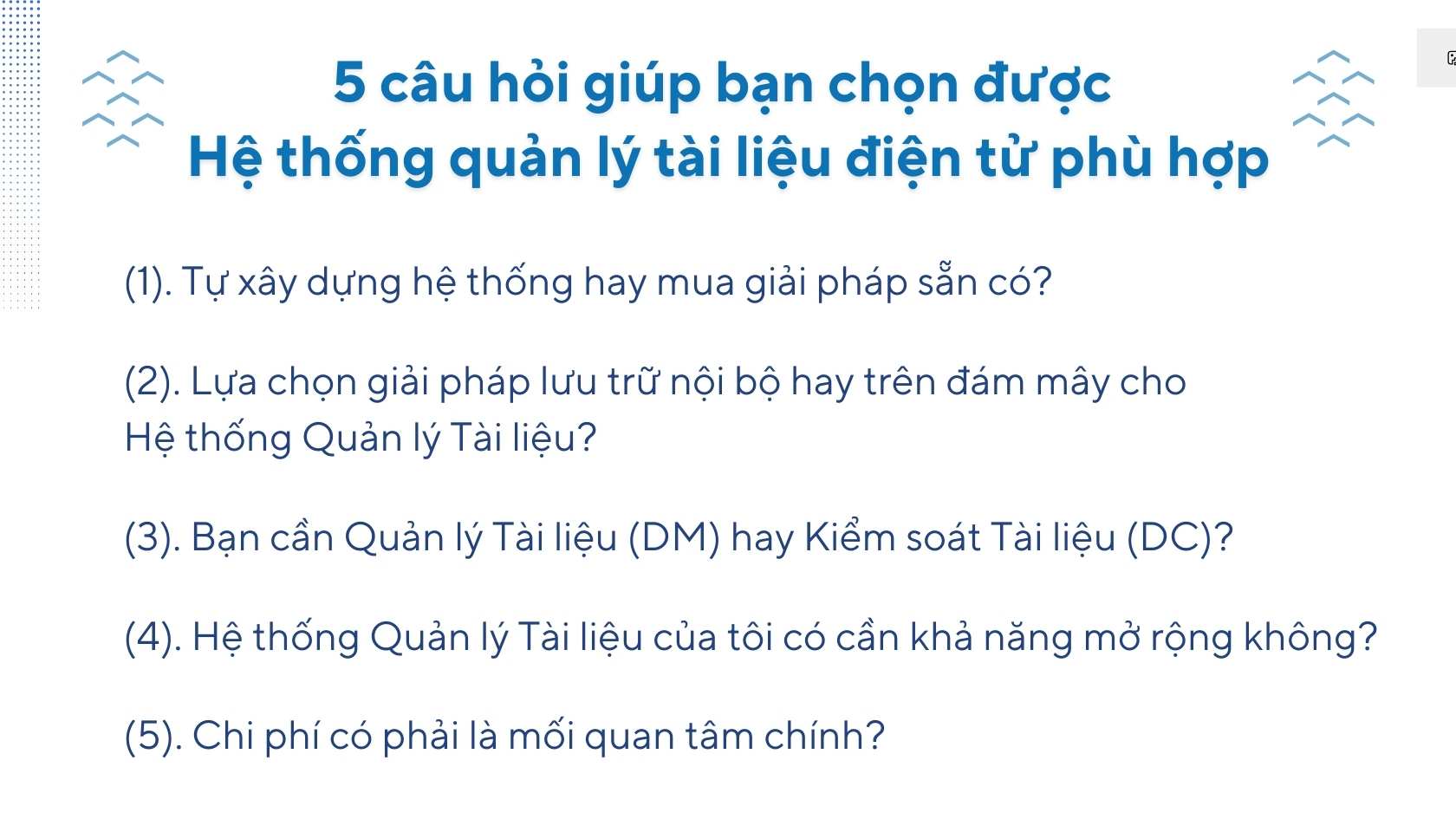 5 câu hỏi giúp bạn chọn được
Hệ thống quản lý tài liệu điện tử phù hợp

(1). Tự xây dựng hệ thống hay mua giải pháp sẵn có?

(2). Lựa chọn giải pháp lưu trữ nội bộ hay trên đám mây cho Hệ thống Quản lý Tài liệu?

(3). Bạn cần Quản lý Tài liệu (DM) hay Kiểm soát Tài liệu (DC)?

(4). Hệ thống Quản lý Tài liệu của tôi có cần khả năng mở rộng không?

(5). Chi phí có phải là mối quan tâm chính?